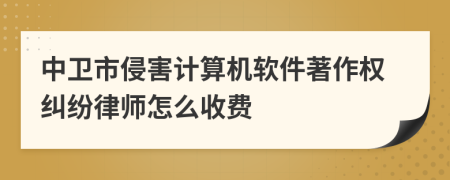 中卫市侵害计算机软件著作权纠纷律师怎么收费